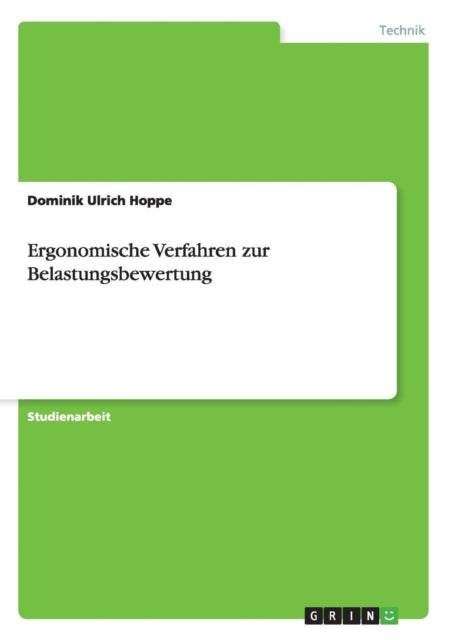 Technik

Dominik Ulrich Hoppe

Ergonomische Verfahren zur Belastungsbewertung

Studienarbeit

GRIN